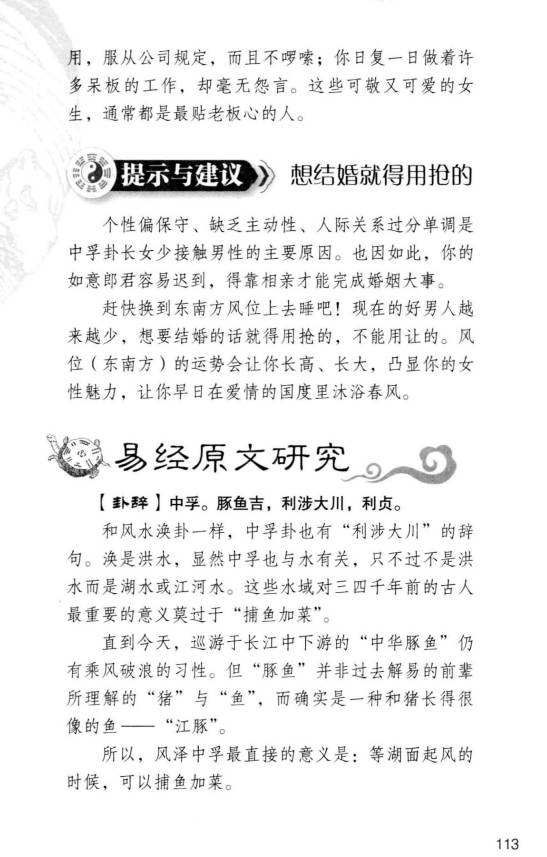 用，服从公司规定，而且不啰嗦；你日复一日做着许多呆板的工作，却毫无怨言。这些可敬又可爱的女生，通常都是最贴老板心的人。

提示与建议 想结婚就得用抢的

个性偏保守、缺乏主动性、人际关系过分单调是中孚卦长女少接触男性的主要原因。也因如此，你的如意郎君容易迟到，得靠相亲才能完成婚姻大事。

赶快换到东南方风位上去睡吧！现在的好男人越来越少，想要结婚的话就得用抢的，不能用让的。风位（东南方）的运势会让你长高、长大，凸显你的女性魅力，让你早日在爱情的国度里沐浴春风。

易经原文研究

【卦辞】中孚。豚鱼吉，利涉大川，利贞。

和风水涣卦一样，中孚卦也有“利涉大川”的辞句。涣是洪水，显然中孚也与水有关，只不过不是洪水而是湖水或江河水。这些水域对三四千年前的古人最重要的意义莫过于“捕鱼加菜”。

直到今天，巡游于长江中下游的“中华豚鱼”仍有乘风破浪的习性。但“豚鱼”并非过去解易的前辈所理解的“猪”与“鱼”，而确实是一种和猪长得很像的鱼——“江豚”。

所以，风泽中孚最直接的意义是：等湖面起风的时候，可以捕鱼加菜。

113